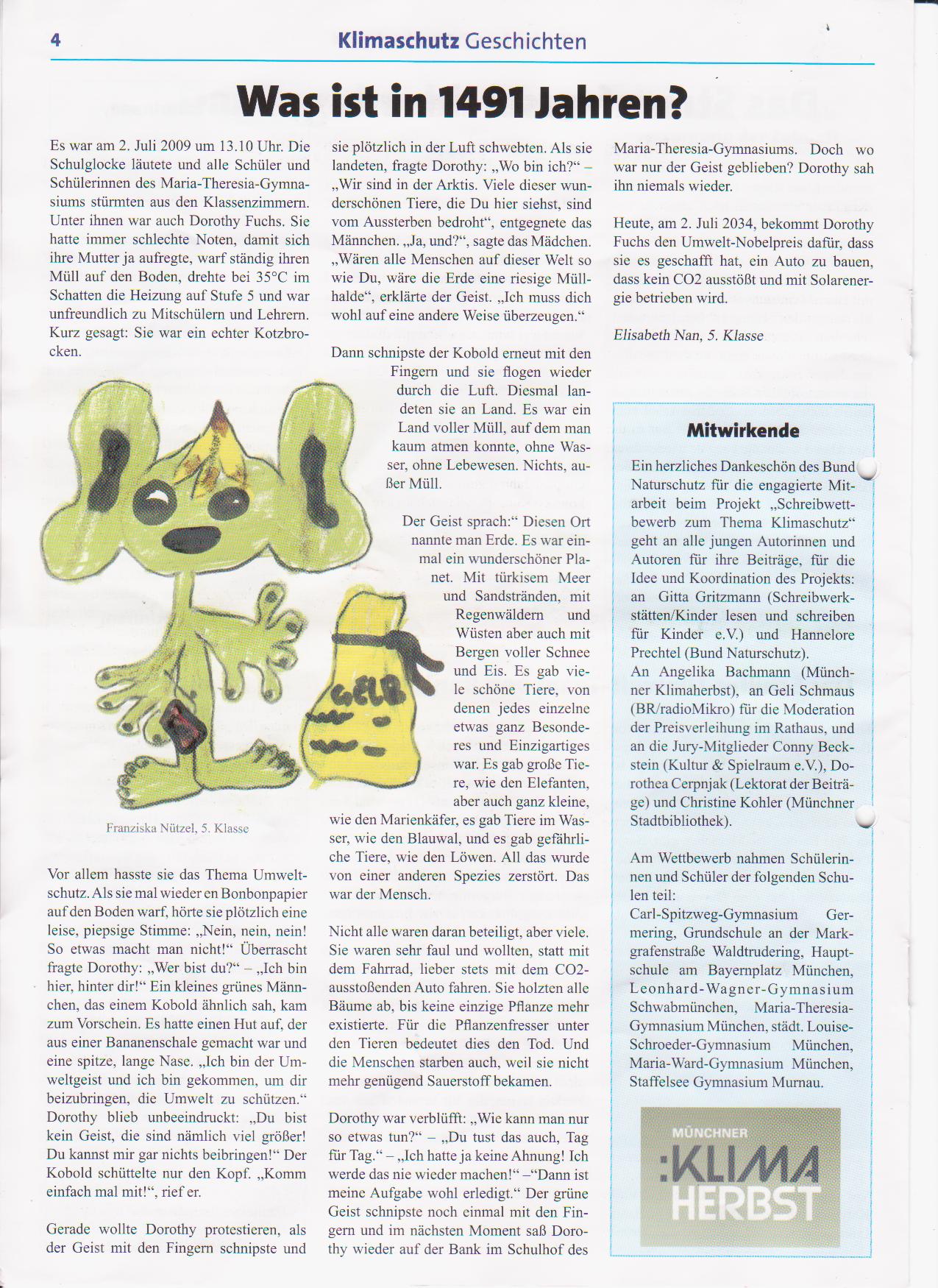 4 Klimaschutz Geschichten

Was ist in 1491 Jahren?

Es war am 2. Juli 2009 um 13.10 Uhr. Die Schulglocke läutete und alle Schüler und Schülerinnen des Maria-Theresia-Gymnasiums stürmten aus den Klassenzimmern. Unter ihnen war auch Dorothy Fuchs. Sie hatte immer schlechte Noten, damit sich ihre Mutter ja aufregte, warf ständig ihren Müll auf den Boden, drehte bei 35°C im Schatten die Heizung auf Stufe 5 und war unfreundlich zu Mitschülern und Lehrern. Kurz gesagt: Sie war ein echter Kotzbrocken.

GELB

Franziska Nützel, 5. Klasse

Vor allem hasste sie das Thema Umweltschutz. Als sie mal wieder en Bonbonpapier auf den Boden warf, hörte sie plötzlich eine leise, piepsige Stimme: „Nein, nein, nein! So etwas macht man nicht!“ Überrascht fragte Dorothy: „Wer bist du?“ – „Ich bin hier, hinter dir!“ Ein kleines grünes Männchen, das einem Kobold ähnlich sah, kam zum Vorschein. Es hatte einen Hut auf, der aus einer Bananenschale gemacht war und eine spitze, lange Nase. „Ich bin der Umweltgeist und ich bin gekommen, um dir beizubringen, die Umwelt zu schützen.“ Dorothy blieb unbeeindruckt: „Du bist kein Geist, die sind nämlich viel größer! Du kannst mir gar nichts beibringen!“ Der Kobold schüttelte nur den Kopf. „Komm einfach mal mit!“, rief er.

Gerade wollte Dorothy protestieren, als der Geist mit den Fingern schnipste und sie plötzlich in der Luft schwebten. Als sie landeten, fragte Dorothy: „Wo bin ich?“ – „Wir sind in der Arktis. Viele dieser wunderschönen Tiere, die Du hier siehst, sind vom Aussterben bedroht“, entgegnete das Männchen. „Ja, und?“, sagte das Mädchen. „Wären alle Menschen auf dieser Welt so wie Du, wäre die Erde eine riesige Müllhalde“, erklärte der Geist. „Ich muss dich wohl auf eine andere Weise überzeugen.“

Dann schnipste der Kobold erneut mit den Fingern und sie flogen wieder durch die Luft. Diesmal landeten sie an Land. Es war ein Land voller Müll, auf dem man kaum atmen konnte, ohne Wasser, ohne Lebewesen. Nichts, außer Müll.

Der Geist sprach:“ Diesen Ort nannte man Erde. Es war einmal ein wunderschöner Planet. Mit türkisem Meer und Sandstränden, mit Regenwäldern und Wüsten aber auch mit Bergen voller Schnee und Eis. Es gab viele schöne Tiere, von denen jedes einzelne etwas ganz Besonderes und Einzigartiges war. Es gab große Tiere, wie den Elefanten, aber auch ganz kleine, wie den Marienkäfer, es gab Tiere im Wasser, wie den Blauwal, und es gab gefährliche Tiere, wie den Löwen. All das wurde von einer anderen Spezies zerstört. Das war der Mensch.

Nicht alle waren daran beteiligt, aber viele. Sie waren sehr faul und wollten, statt mit dem Fahrrad, lieber stets mit dem CO2-ausstoßenden Auto fahren. Sie holzten alle Bäume ab, bis keine einzige Pflanze mehr existierte. Für die Pflanzenfresser unter den Tieren bedeutet dies den Tod. Und die Menschen starben auch, weil sie nicht mehr genügend Sauerstoff bekamen.

Dorothy war verblüfft: „Wie kann man nur so etwas tun?“ – „Du tust das auch, Tag für Tag.“ – „Ich hatte ja keine Ahnung! Ich werde das nie wieder machen!“ –“Dann ist meine Aufgabe wohl erledigt.“ Der grüne Geist schnipste noch einmal mit den Fingern und im nächsten Moment saß Dorothy wieder auf der Bank im Schulhof des Maria-Theresia-Gymnasiums. Doch wo war nur der Geist geblieben? Dorothy sah ihn niemals wieder.

Heute, am 2. Juli 2034, bekommt Dorothy Fuchs den Umwelt-Nobelpreis dafür, dass sie es geschafft hat, ein Auto zu bauen, dass kein CO2 ausstößt und mit Solarenergie betrieben wird.

Elisabeth Nan, 5. Klasse

Mitwirkende

Ein herzliches Dankeschön des Bund Naturschutz für die engagierte Mitarbeit beim Projekt „Schreibwettbewerb zum Thema Klimaschutz“ geht an alle jungen Autorinnen und Autoren für ihre Beiträge, für die Idee und Koordination des Projekts: an Gitta Gritzmann (Schreibwerkstätten/Kinder lesen und schreiben für Kinder e.V.) und Hannelore Prechtel (Bund Naturschutz).
An Angelika Bachmann (Münchner Klimaherbst), an Geli Schmaus (BR/radioMikro) für die Moderation der Preisverleihung im Rathaus, und an die Jury-Mitglieder Conny Beckstein (Kultur & Spielraum e.V.), Dorothea Cerpnjak (Lektorat der Beiträge) und Christine Kohler (Münchner Stadtbibliothek).

Am Wettbewerb nahmen Schülerinnen und Schüler der folgenden Schulen teil:
Carl-Spitzweg-Gymnasium Germering, Grundschule an der Markgrafenstraße Waldtrudering, Hauptschule am Bayernplatz München, Leonhard-Wagner-Gymnasium Schwabmünchen, Maria-Theresia-Gymnasium München, städt. Louise-Schroeder-Gymnasium München, Maria-Ward-Gymnasium München, Staffelsee Gymnasium Murnau.

MÜNCHNER :KLIMA HERBST